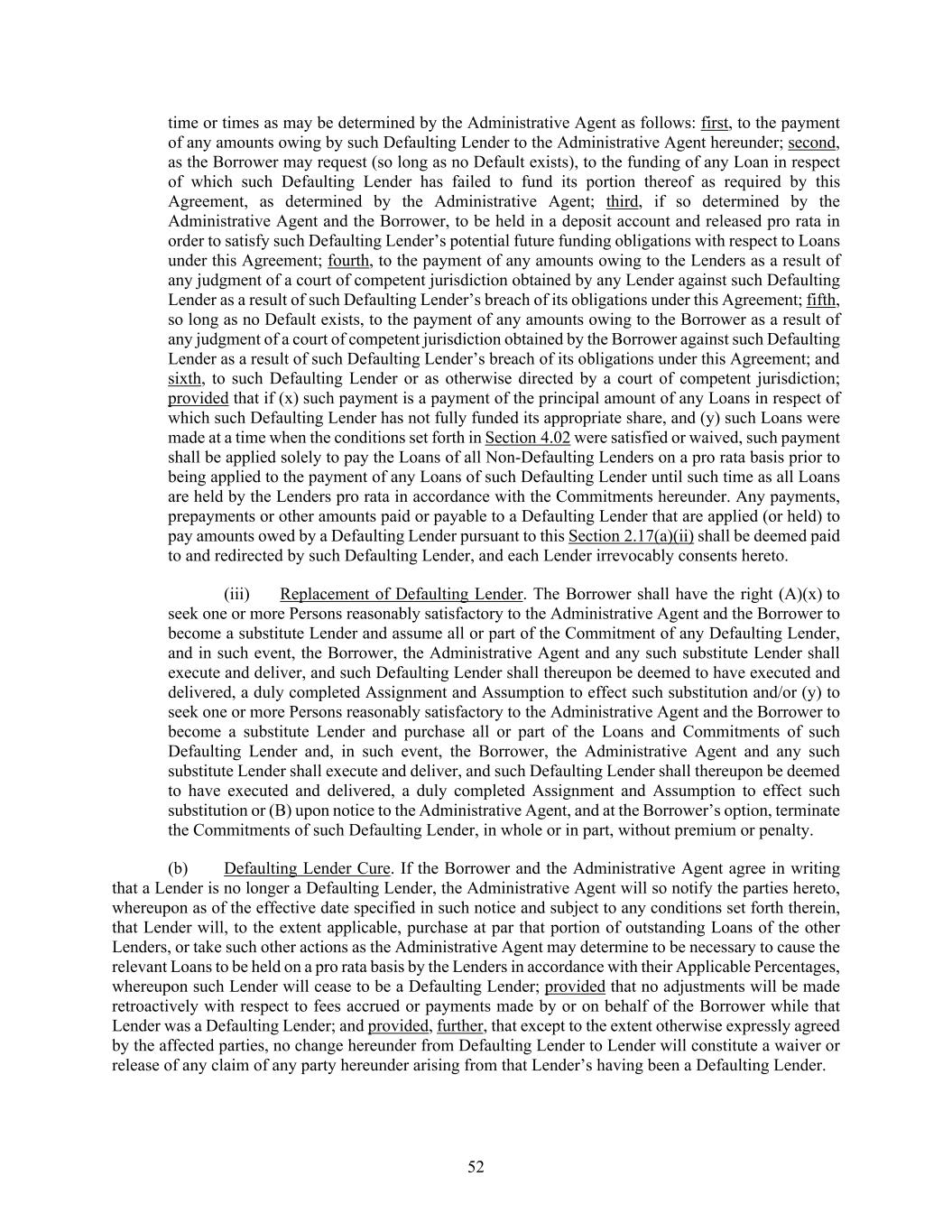 time or times as may be determined by the Administrative Agent as follows: first, to the payment of any amounts owing by such Defaulting Lender to the Administrative Agent hereunder; second, as the Borrower may request (so long as no Default exists), to the funding of any Loan in respect of which such Defaulting Lender has failed to fund its portion thereof as required by this Agreement, as determined by the Administrative Agent; third, if so determined by the Administrative Agent and the Borrower, to be held in a deposit account and released pro rata in order to satisfy such Defaulting Lender's potential future funding obligations with respect to Loans under this Agreement; fourth, to the payment of any amounts owing to the Lenders as a result of any judgment of a court of competent jurisdiction obtained by any Lender against such Defaulting Lender as a result of such Defaulting Lender's breach of its obligations under this Agreement; fifth, so long as no Default exists, to the payment of any amounts owing to the Borrower as a result of any judgment of a court of competent jurisdiction obtained by the Borrower against such Defaulting Lender as a result of such Defaulting Lender's breach of its obligations under this Agreement; and sixth, to such Defaulting Lender or as otherwise directed by a court of competent jurisdiction; provided that if (x) such payment is a payment of the principal amount of any Loans in respect of which such Defaulting Lender has not fully funded its appropriate share, and (y) such Loans were made at a time when the conditions set forth in Section 4.02 were satisfied or waived, such payment shall be applied solely to pay the Loans of all Non-Defaulting Lenders on a pro rata basis prior to being applied to the payment of any Loans of such Defaulting Lender until such time as all Loans are held by the Lenders pro rata in accordance with the Commitments hereunder. Any payments, prepayments or other amounts paid or payable to a Defaulting Lender that are applied (or held) to pay amounts owed by a Defaulting Lender pursuant to this Section 2.17(a)(ii) shall be deemed paid to and redirected by such Defaulting Lender, and each Lender irrevocably consents hereto.

(iii) Replacement of Defaulting Lender. The Borrower shall have the right (A)(x) to seek one or more Persons reasonably satisfactory to the Administrative Agent and the Borrower to become a substitute Lender and assume all or part of the Commitment of any Defaulting Lender, and in such event, the Borrower, the Administrative Agent and any such substitute Lender shall execute and deliver, and such Defaulting Lender shall thereupon be deemed to have executed and delivered, a duly completed Assignment and Assumption to effect such substitution and/or (y) to seek one or more Persons reasonably satisfactory to the Administrative Agent and the Borrower to become a substitute Lender and purchase all or part of the Loans and Commitments of such Defaulting Lender and, in such event, the Borrower, the Administrative Agent and any such substitute Lender shall execute and deliver, and such Defaulting Lender shall thereupon be deemed to have executed and delivered, a duly completed Assignment and Assumption to effect such substitution or (B) upon notice to the Administrative Agent, and at the Borrower's option, terminate the Commitments of such Defaulting Lender, in whole or in part, without premium or penalty.

(b) Defaulting Lender Cure. If the Borrower and the Administrative Agent agree in writing that a Lender is no longer a Defaulting Lender, the Administrative Agent will so notify the parties hereto, whereupon as of the effective date specified in such notice and subject to any conditions set forth therein, that Lender will, to the extent applicable, purchase at par that portion of outstanding Loans of the other Lenders, or take such other actions as the Administrative Agent may determine to be necessary to cause the relevant Loans to be held on a pro rata basis by the Lenders in accordance with their Applicable Percentages, whereupon such Lender will cease to be a Defaulting Lender; provided that no adjustments will be made retroactively with respect to fees accrued or payments made by or on behalf of the Borrower while that Lender was a Defaulting Lender; and provided, further, that except to the extent otherwise expressly agreed by the affected parties, no change hereunder from Defaulting Lender to Lender will constitute a waiver or release of any claim of any party hereunder arising from that Lender's having been a Defaulting Lender.

52